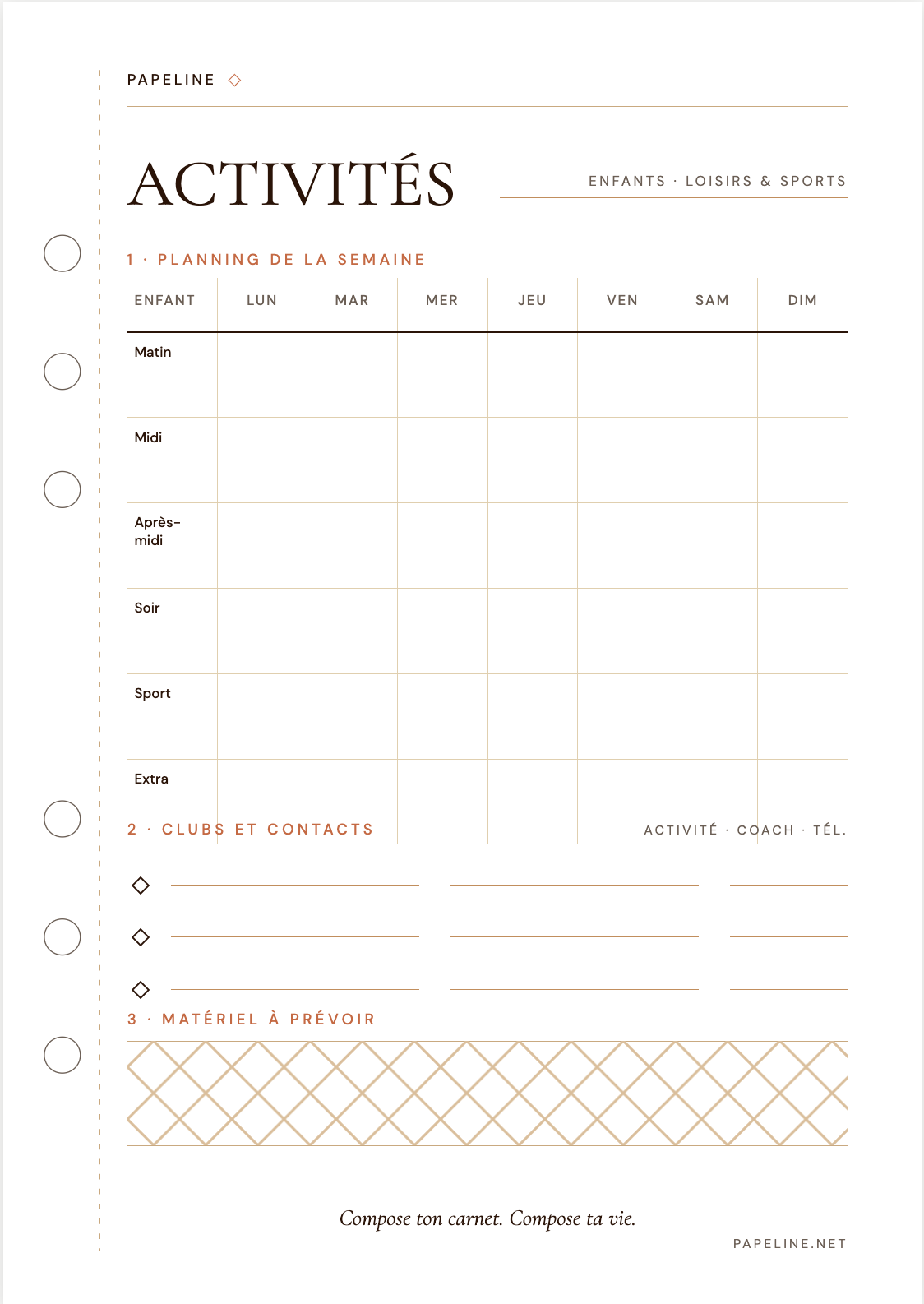 PAPELINE ◇

ACTIVITÉS

ENFANTS · LOISIRS & SPORTS

1 · PLANNING DE LA SEMAINE

| ENFANT | LUN | MAR | MER | JEU | VEN | SAM | DIM |
|---|---|---|---|---|---|---|---|
| Matin | | | | | | | |
| Midi | | | | | | | |
| Après-midi | | | | | | | |
| Soir | | | | | | | |
| Sport | | | | | | | |
| Extra | | | | | | | |

2 · CLUBS ET CONTACTS

ACTIVITÉ · COACH · TÉL.

◇

◇

◇

3 · MATÉRIEL À PRÉVOIR

Compose ton carnet. Compose ta vie.

PAPELINE.NET